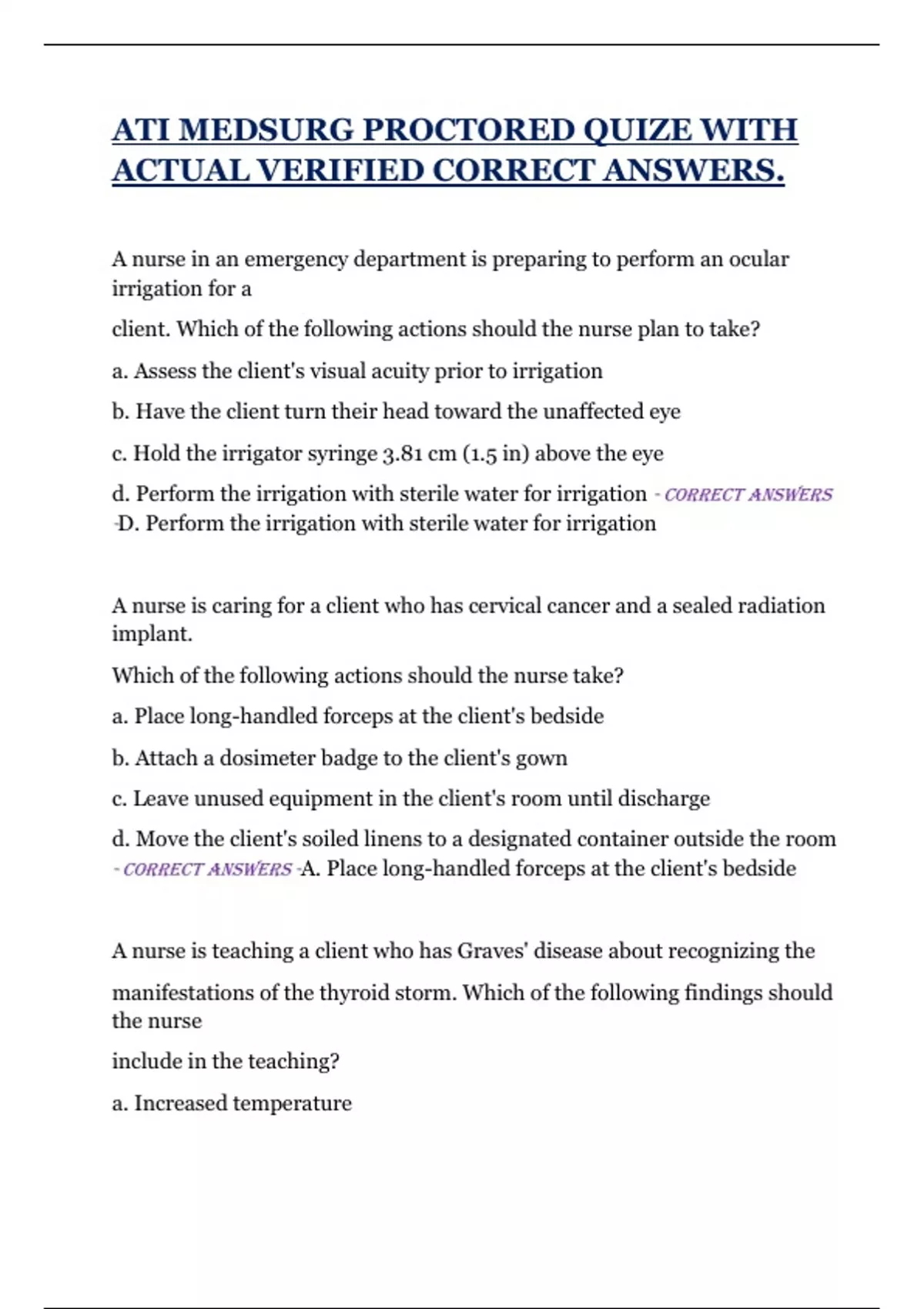 ATI MEDSURG PROCTORED QUIZE WITH ACTUAL VERIFIED CORRECT ANSWERS.

A nurse in an emergency department is preparing to perform an ocular irrigation for a

client. Which of the following actions should the nurse plan to take?

a. Assess the client's visual acuity prior to irrigation

b. Have the client turn their head toward the unaffected eye

c. Hold the irrigator syringe 3.81 cm (1.5 in) above the eye

d. Perform the irrigation with sterile water for irrigation - CORRECT ANSWERS -D. Perform the irrigation with sterile water for irrigation

A nurse is caring for a client who has cervical cancer and a sealed radiation implant.

Which of the following actions should the nurse take?

a. Place long-handled forceps at the client's bedside

b. Attach a dosimeter badge to the client's gown

c. Leave unused equipment in the client's room until discharge

d. Move the client's soiled linens to a designated container outside the room - CORRECT ANSWERS -A. Place long-handled forceps at the client's bedside

A nurse is teaching a client who has Graves' disease about recognizing the

manifestations of the thyroid storm. Which of the following findings should the nurse

include in the teaching?

a. Increased temperature